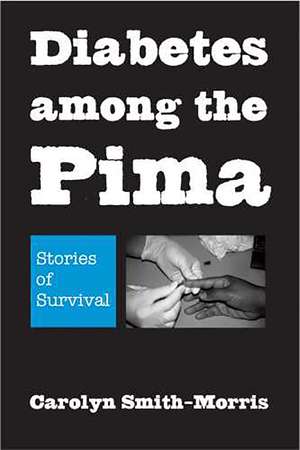 Diabetes among the Pima

Stories of Survival

Carolyn Smith-Morris